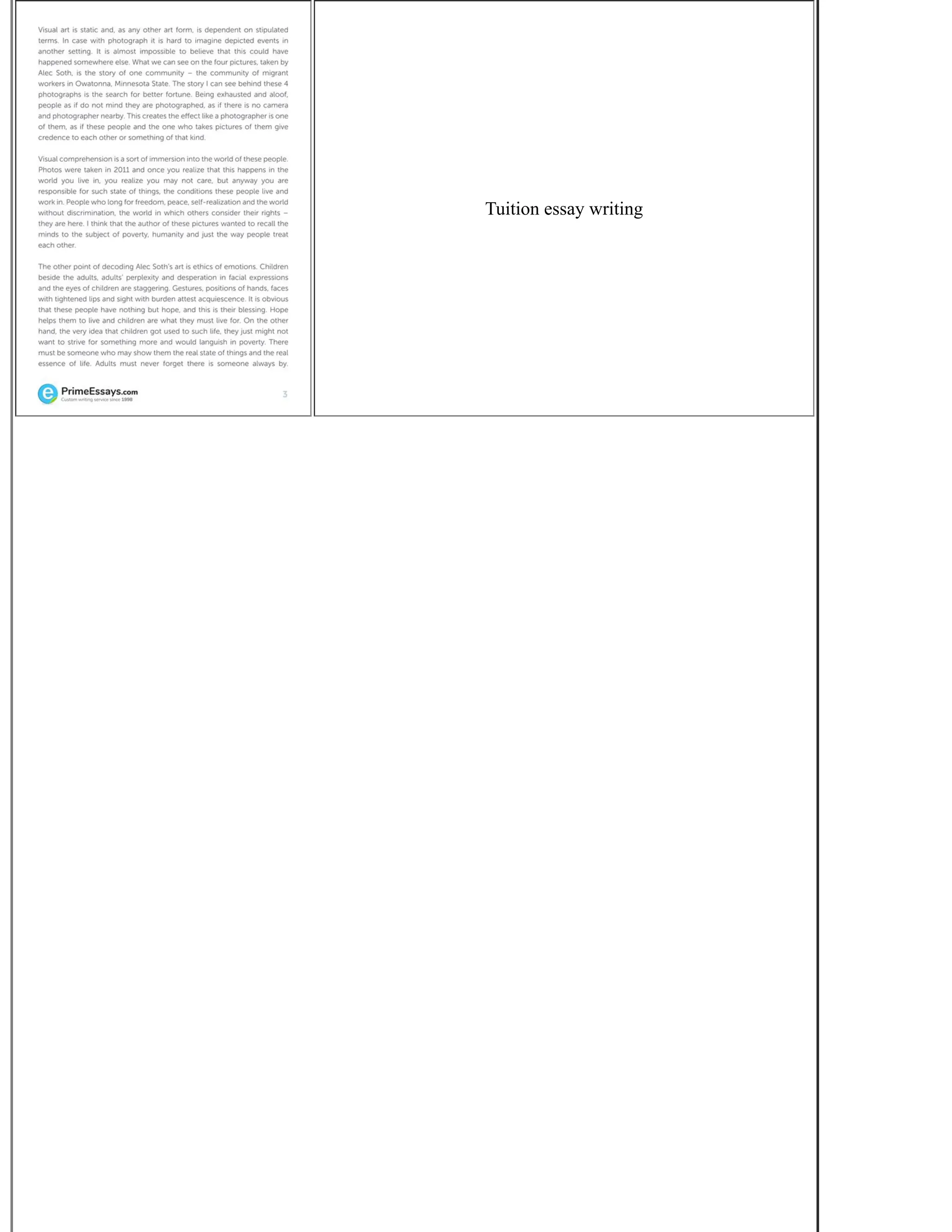 Visual art is static and, as any other art form, is dependent on stipulated terms. In case with photograph it is hard to imagine depicted events in another setting. It is almost impossible to believe that this could have happened somewhere else. What we can see on the four pictures, taken by Alec Soth, is the story of one community – the community of migrant workers in Owatonna, Minnesota State. The story I can see behind these 4 photographs is the search for better fortune. Being exhausted and aloof, people as if do not mind they are photographed, as if there is no camera and photographer nearby. This creates the effect like a photographer is one of them, as if these people and the one who takes pictures of them give credence to each other or something of that kind.

Visual comprehension is a sort of immersion into the world of these people. Photos were taken in 2011 and once you realize that this happens in the world you live in, you realize you may not care, but anyway you are responsible for such state of things, the conditions these people live and work in. People who long for freedom, peace, self-realization and the world without discrimination, the world in which others consider their rights – they are here. I think that the author of these pictures wanted to recall the minds to the subject of poverty, humanity and just the way people treat each other.

The other point of decoding Alec Soth's art is ethics of emotions. Children beside the adults, adults' perplexity and desperation in facial expressions and the eyes of children are staggering. Gestures, positions of hands, faces with tightened lips and sight with burden attest acquiescence. It is obvious that these people have nothing but hope, and this is their blessing. Hope helps them to live and children are what they must live for. On the other hand, the very idea that children got used to such life, they just might not want to strive for something more and would languish in poverty. There must be someone who may show them the real state of things and the real essence of life. Adults must never forget there is someone always by.

PrimeEssays.com
Custom writing service since 1998

3

Tuition essay writing